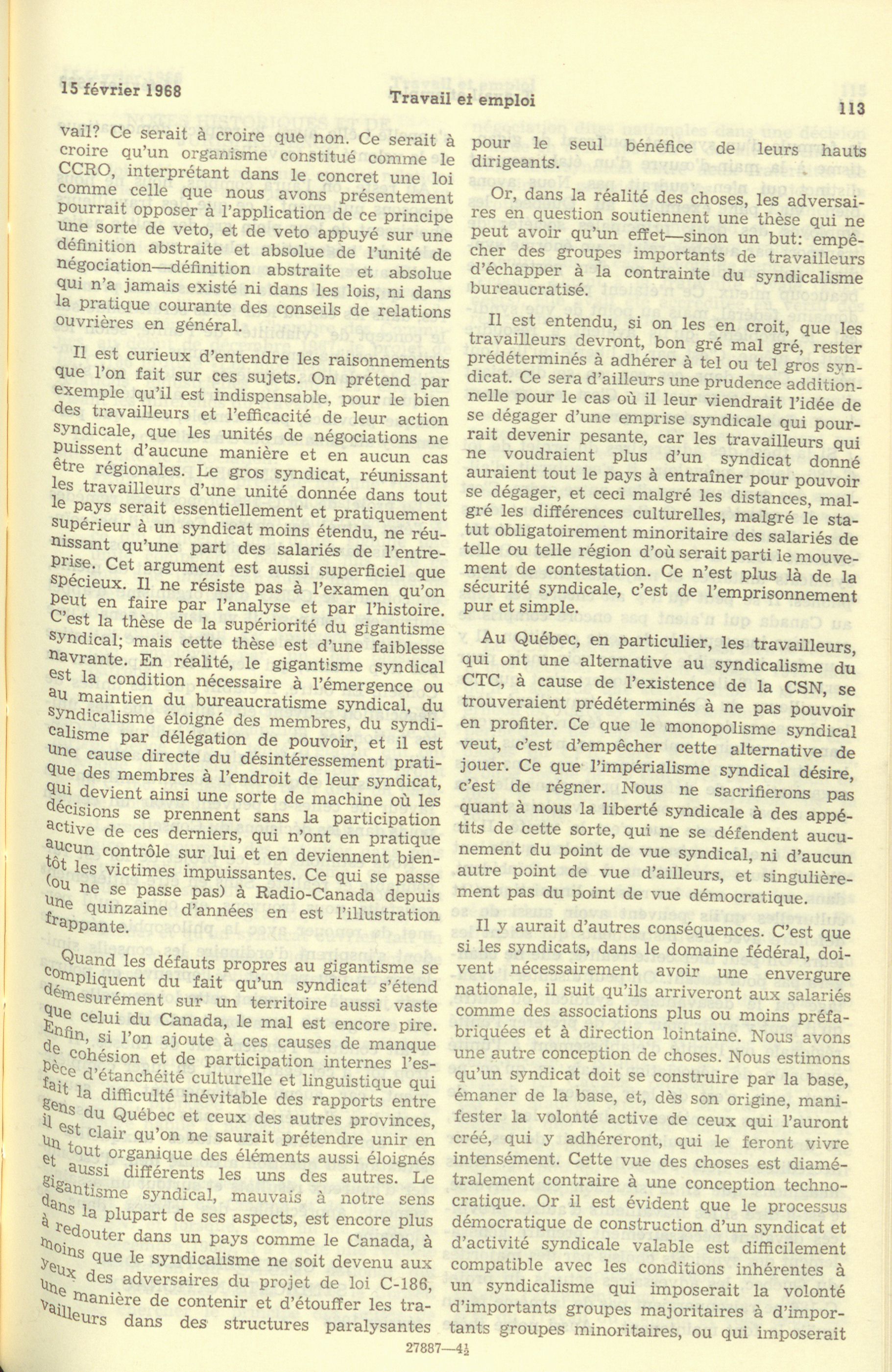 15 février 1968

Travail et emploi

113

vail? Ce serait à croire que non. Ce serait à croire qu'un organisme constitué comme le CCRO, interprétant dans le concret une loi comme celle que nous avons présentement pourrait opposer à l'application de ce principe une sorte de veto, et de veto appuyé sur une définition abstraite et absolue de l'unité de négociation—définition abstraite et absolue qui n'a jamais existé ni dans les lois, ni dans la pratique courante des conseils de relations ouvrières en général.

Il est curieux d'entendre les raisonnements que l'on fait sur ces sujets. On prétend par exemple qu'il est indispensable, pour le bien des travailleurs et l'efficacité de leur action syndicale, que les unités de négociations ne puissent d'aucune manière et en aucun cas être régionales. Le gros syndicat, réunissant les travailleurs d'une unité donnée dans tout le pays serait essentiellement et pratiquement supérieur à un syndicat moins étendu, ne réunissant qu'une part des salariés de l'entreprise. Cet argument est aussi superficiel que spécieux. Il ne résiste pas à l'examen qu'on peut en faire par l'analyse et par l'histoire. C'est la thèse de la supériorité du gigantisme syndical; mais cette thèse est d'une faiblesse navrante. En réalité, le gigantisme syndical est la condition nécessaire à l'émergence ou au maintien du bureaucratisme syndical, du syndicalisme éloigné des membres, du syndicalisme par délégation de pouvoir, et il est une cause directe du désintéressement pratique des membres à l'endroit de leur syndicat, qui devient ainsi une sorte de machine où les décisions se prennent sans la participation active de ces derniers, qui n'ont en pratique aucun contrôle sur lui et en deviennent bientôt les victimes impuissantes. Ce qui se passe (ou ne se passe pas) à Radio-Canada depuis une quinzaine d'années en est l'illustration frappante.

Quand les défauts propres au gigantisme se compliquent du fait qu'un syndicat s'étend démesurément sur un territoire aussi vaste que celui du Canada, le mal est encore pire. Enfin, si l'on ajoute à ces causes de manque de cohésion et de participation internes l'espèce d'étanchéité culturelle et linguistique qui fait la difficulté inévitable des rapports entre gens du Québec et ceux des autres provinces, il est clair qu'on ne saurait prétendre unir en un tout organique des éléments aussi éloignés et aussi différents les uns des autres. Le gigantisme syndical, mauvais à notre sens dans la plupart de ses aspects, est encore plus à redouter dans un pays comme le Canada, à moins que le syndicalisme ne soit devenu aux yeux des adversaires du projet de loi C-186, une manière de contenir et d'étouffer les travailleurs dans des structures paralysantes pour le seul bénéfice de leurs hauts dirigeants.

Or, dans la réalité des choses, les adversaires en question soutiennent une thèse qui ne peut avoir qu'un effet—sinon un but: empêcher des groupes importants de travailleurs d'échapper à la contrainte du syndicalisme bureaucratisé.

Il est entendu, si on les en croit, que les travailleurs devront, bon gré mal gré, rester prédéterminés à adhérer à tel ou tel gros syndicat. Ce sera d'ailleurs une prudence additionnelle pour le cas où il leur viendrait l'idée de se dégager d'une emprise syndicale qui pourrait devenir pesante, car les travailleurs qui ne voudraient plus d'un syndicat donné auraient tout le pays à entraîner pour pouvoir se dégager, et ceci malgré les distances, malgré les différences culturelles, malgré le statut obligatoirement minoritaire des salariés de telle ou telle région d'où serait parti le mouvement de contestation. Ce n'est plus là de la sécurité syndicale, c'est de l'emprisonnement pur et simple.

Au Québec, en particulier, les travailleurs, qui ont une alternative au syndicalisme du CTC, à cause de l'existence de la CSN, se trouveraient prédéterminés à ne pas pouvoir en profiter. Ce que le monopolisme syndical veut, c'est d'empêcher cette alternative de jouer. Ce que l'impérialisme syndical désire, c'est de régner. Nous ne sacrifierons pas quant à nous la liberté syndicale à des appétits de cette sorte, qui ne se défendent aucunement du point de vue syndical, ni d'aucun autre point de vue d'ailleurs, et singulièrement pas du point de vue démocratique.

Il y aurait d'autres conséquences. C'est que si les syndicats, dans le domaine fédéral, doivent nécessairement avoir une envergure nationale, il suit qu'ils arriveront aux salariés comme des associations plus ou moins préfabriquées et à direction lointaine. Nous avons une autre conception de choses. Nous estimons qu'un syndicat doit se construire par la base, émaner de la base, et, dès son origine, manifester la volonté active de ceux qui l'auront créé, qui y adhéreront, qui le feront vivre intensément. Cette vue des choses est diamétralement contraire à une conception technocratique. Or il est évident que le processus démocratique de construction d'un syndicat et d'activité syndicale valable est difficilement compatible avec les conditions inhérentes à un syndicalisme qui imposerait la volonté d'importants groupes majoritaires à d'importants groupes minoritaires, ou qui imposerait

27887—4½